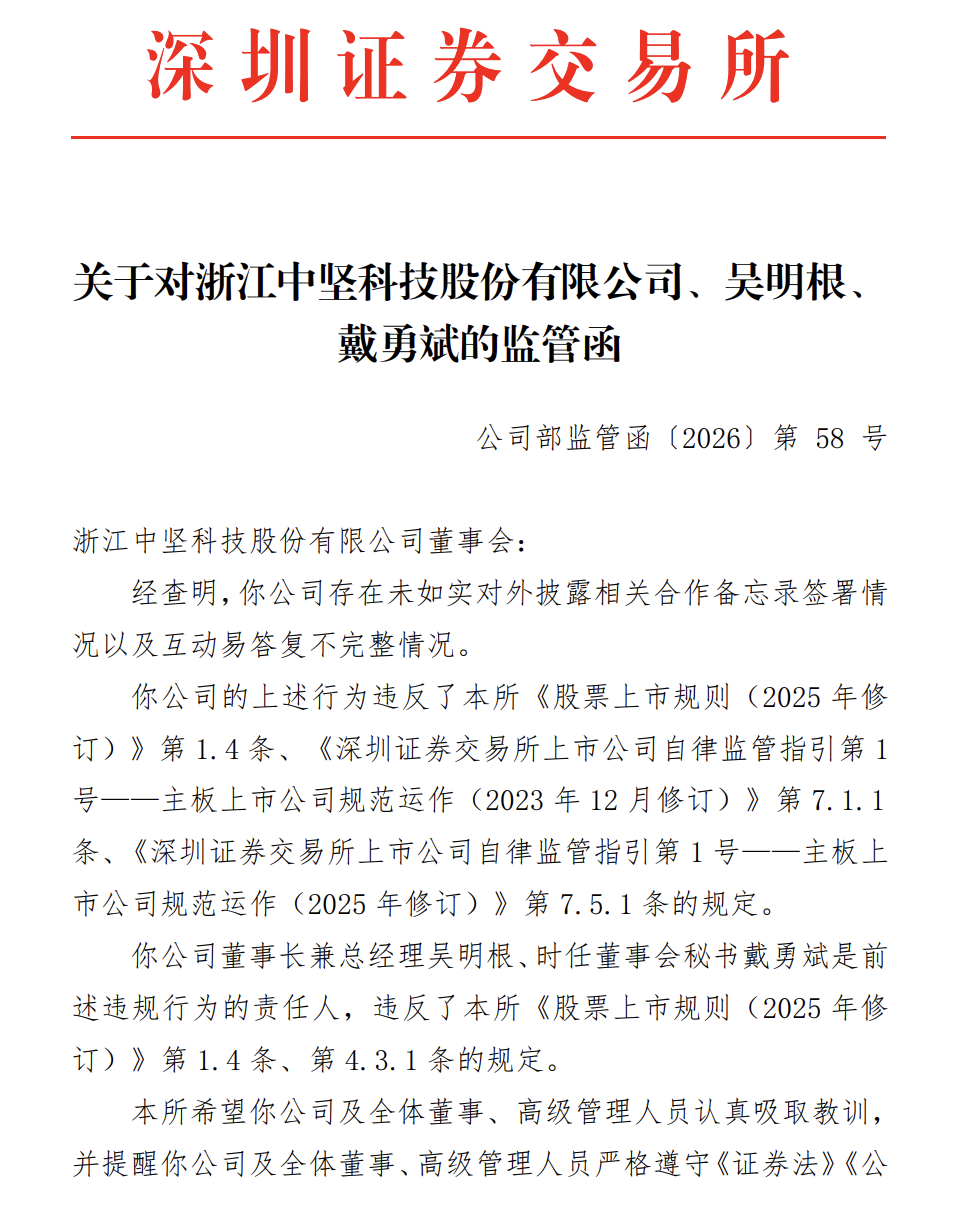 深圳证券交易所

关于对浙江中坚科技股份有限公司、吴明根、戴勇斌的监管函

公司部监管函〔2026〕第 58 号

浙江中坚科技股份有限公司董事会：

经查明，你公司存在未如实对外披露相关合作备忘录签署情况以及互动易答复不完整情况。

你公司的上述行为违反了本所《股票上市规则（2025 年修订）》第 1.4 条、《深圳证券交易所上市公司自律监管指引第 1 号——主板上市公司规范运作（2023 年 12 月修订）》第 7.1.1 条、《深圳证券交易所上市公司自律监管指引第 1 号——主板上市公司规范运作（2025 年修订）》第 7.5.1 条的规定。

你公司董事长兼总经理吴明根、时任董事会秘书戴勇斌是前述违规行为的责任人，违反了本所《股票上市规则（2025 年修订）》第 1.4 条、第 4.3.1 条的规定。

本所希望你公司及全体董事、高级管理人员认真吸取教训，并提醒你公司及全体董事、高级管理人员严格遵守《证券法》《公